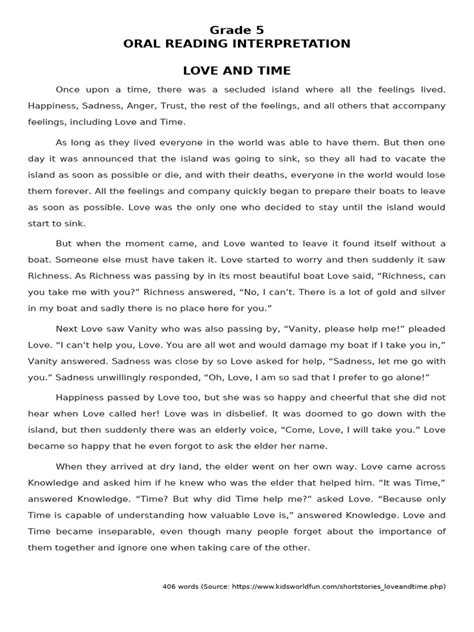 Grade 5
ORAL READING INTERPRETATION

LOVE AND TIME

Once upon a time, there was a secluded island where all the feelings lived. Happiness, Sadness, Anger, Trust, the rest of the feelings, and all others that accompany feelings, including Love and Time.

As long as they lived everyone in the world was able to have them. But then one day it was announced that the island was going to sink, so they all had to vacate the island as soon as possible or die, and with their deaths, everyone in the world would lose them forever. All the feelings and company quickly began to prepare their boats to leave as soon as possible. Love was the only one who decided to stay until the island would start to sink.

But when the moment came, and Love wanted to leave it found itself without a boat. Someone else must have taken it. Love started to worry and then suddenly it saw Richness. As Richness was passing by in its most beautiful boat Love said, "Richness, can you take me with you?" Richness answered, "No, I can't. There is a lot of gold and silver in my boat and sadly there is no place here for you."

Next Love saw Vanity who was also passing by, "Vanity, please help me!" pleaded Love. "I can't help you, Love. You are all wet and would damage my boat if I take you in," Vanity answered. Sadness was close by so Love asked for help, "Sadness, let me go with you." Sadness unwillingly responded, "Oh, Love, I am so sad that I prefer to go alone!"

Happiness passed by Love too, but she was so happy and cheerful that she did not hear when Love called her! Love was in disbelief. It was doomed to go down with the island, but then suddenly there was an elderly voice, "Come, Love, I will take you." Love became so happy that he even forgot to ask the elder her name.

When they arrived at dry land, the elder went on her own way. Love came across Knowledge and asked him if he knew who was the elder that helped him. "It was Time," answered Knowledge. "Time? But why did Time help me?" asked Love. "Because only Time is capable of understanding how valuable Love is," answered Knowledge. Love and Time became inseparable, even though many people forget about the importance of them together and ignore one when taking care of the other.

406 words (Source: https://www.kidsworldfun.com/shortstories_loveandtime.php)